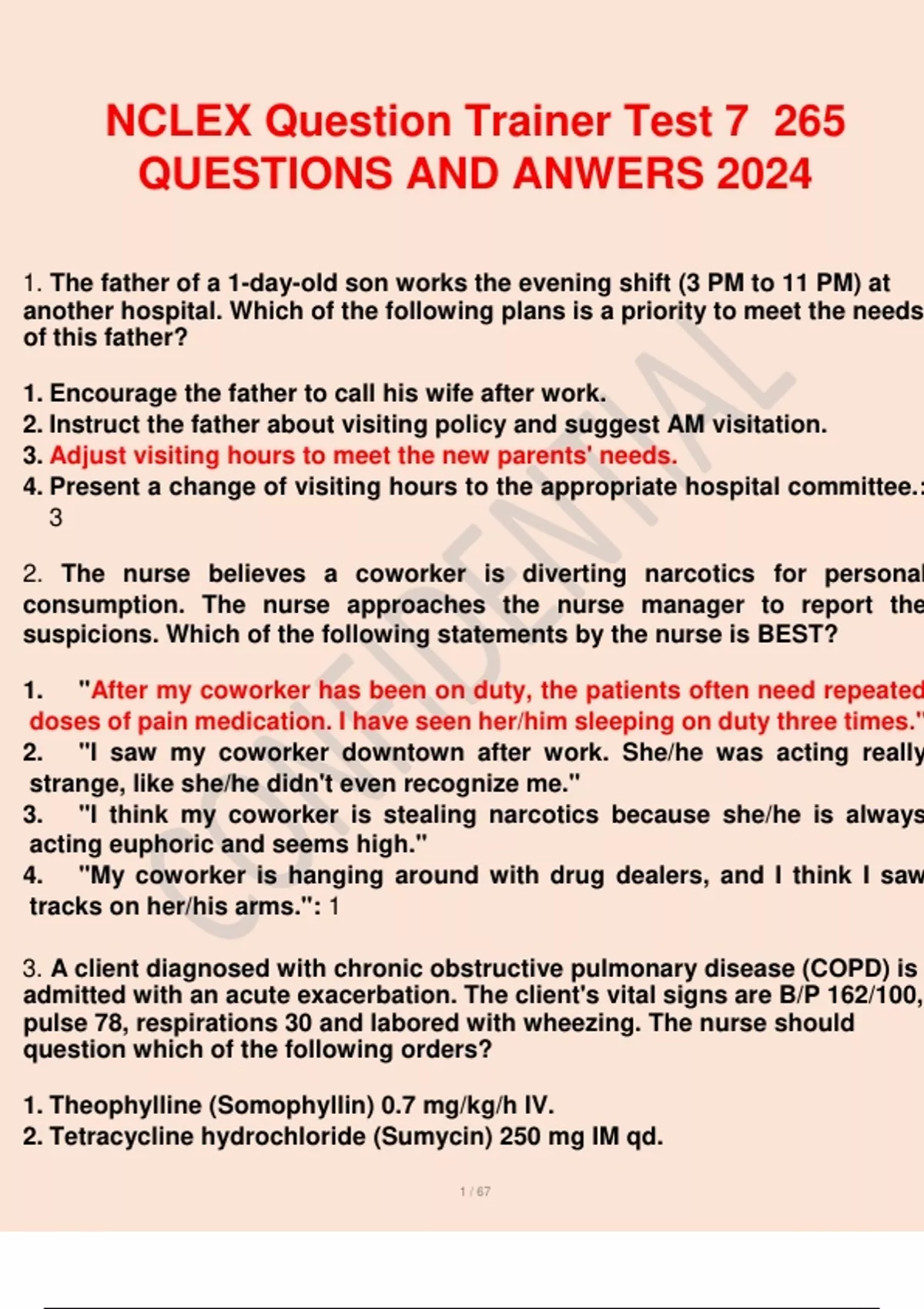 NCLEX Question Trainer Test 7 265 QUESTIONS AND ANWERS 2024

1. The father of a 1-day-old son works the evening shift (3 PM to 11 PM) at another hospital. Which of the following plans is a priority to meet the needs of this father?

1. Encourage the father to call his wife after work.
2. Instruct the father about visiting policy and suggest AM visitation.
3. Adjust visiting hours to meet the new parents' needs.
4. Present a change of visiting hours to the appropriate hospital committee.: 3

2. The nurse believes a coworker is diverting narcotics for personal consumption. The nurse approaches the nurse manager to report the suspicions. Which of the following statements by the nurse is BEST?

1. "After my coworker has been on duty, the patients often need repeated doses of pain medication. I have seen her/him sleeping on duty three times."
2. "I saw my coworker downtown after work. She/he was acting really strange, like she/he didn't even recognize me."
3. "I think my coworker is stealing narcotics because she/he is always acting euphoric and seems high."
4. "My coworker is hanging around with drug dealers, and I think I saw tracks on her/his arms.": 1

3. A client diagnosed with chronic obstructive pulmonary disease (COPD) is admitted with an acute exacerbation. The client's vital signs are B/P 162/100, pulse 78, respirations 30 and labored with wheezing. The nurse should question which of the following orders?

1. Theophylline (Somophyllin) 0.7 mg/kg/h IV.
2. Tetracycline hydrochloride (Sumycin) 250 mg IM qd.

CONFIDENTIAL

1 / 67